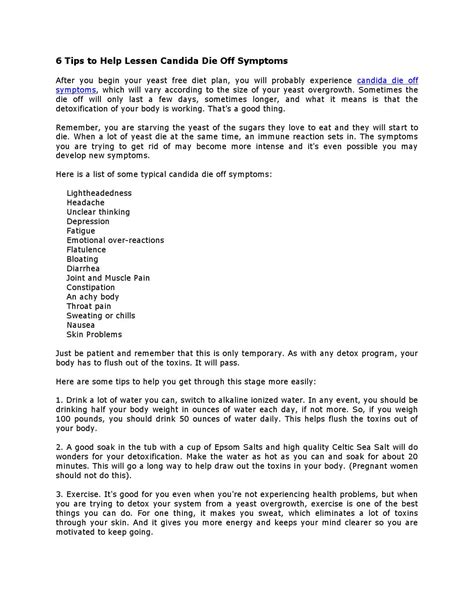 6 Tips to Help Lessen Candida Die Off Symptoms

After you begin your yeast free diet plan, you will probably experience candida die off symptoms, which will vary according to the size of your yeast overgrowth. Sometimes the die off will only last a few days, sometimes longer, and what it means is that the detoxification of your body is working. That's a good thing.

Remember, you are starving the yeast of the sugars they love to eat and they will start to die. When a lot of yeast die at the same time, an immune reaction sets in. The symptoms you are trying to get rid of may become more intense and it's even possible you may develop new symptoms.

Here is a list of some typical candida die off symptoms:

Lightheadedness
Headache
Unclear thinking
Depression
Fatigue
Emotional over-reactions
Flatulence
Bloating
Diarrhea
Joint and Muscle Pain
Constipation
An achy body
Throat pain
Sweating or chills
Nausea
Skin Problems

Just be patient and remember that this is only temporary. As with any detox program, your body has to flush out of the toxins. It will pass.

Here are some tips to help you get through this stage more easily:

1. Drink a lot of water you can, switch to alkaline ionized water. In any event, you should be drinking half your body weight in ounces of water each day, if not more. So, if you weigh 100 pounds, you should drink 50 ounces of water daily. This helps flush the toxins out of your body.

2. A good soak in the tub with a cup of Epsom Salts and high quality Celtic Sea Salt will do wonders for your detoxification. Make the water as hot as you can and soak for about 20 minutes. This will go a long way to help draw out the toxins in your body. (Pregnant women should not do this).

3. Exercise. It's good for you even when you're not experiencing health problems, but when you are trying to detox your system from a yeast overgrowth, exercise is one of the best things you can do. For one thing, it makes you sweat, which eliminates a lot of toxins through your skin. And it gives you more energy and keeps your mind clearer so you are motivated to keep going.